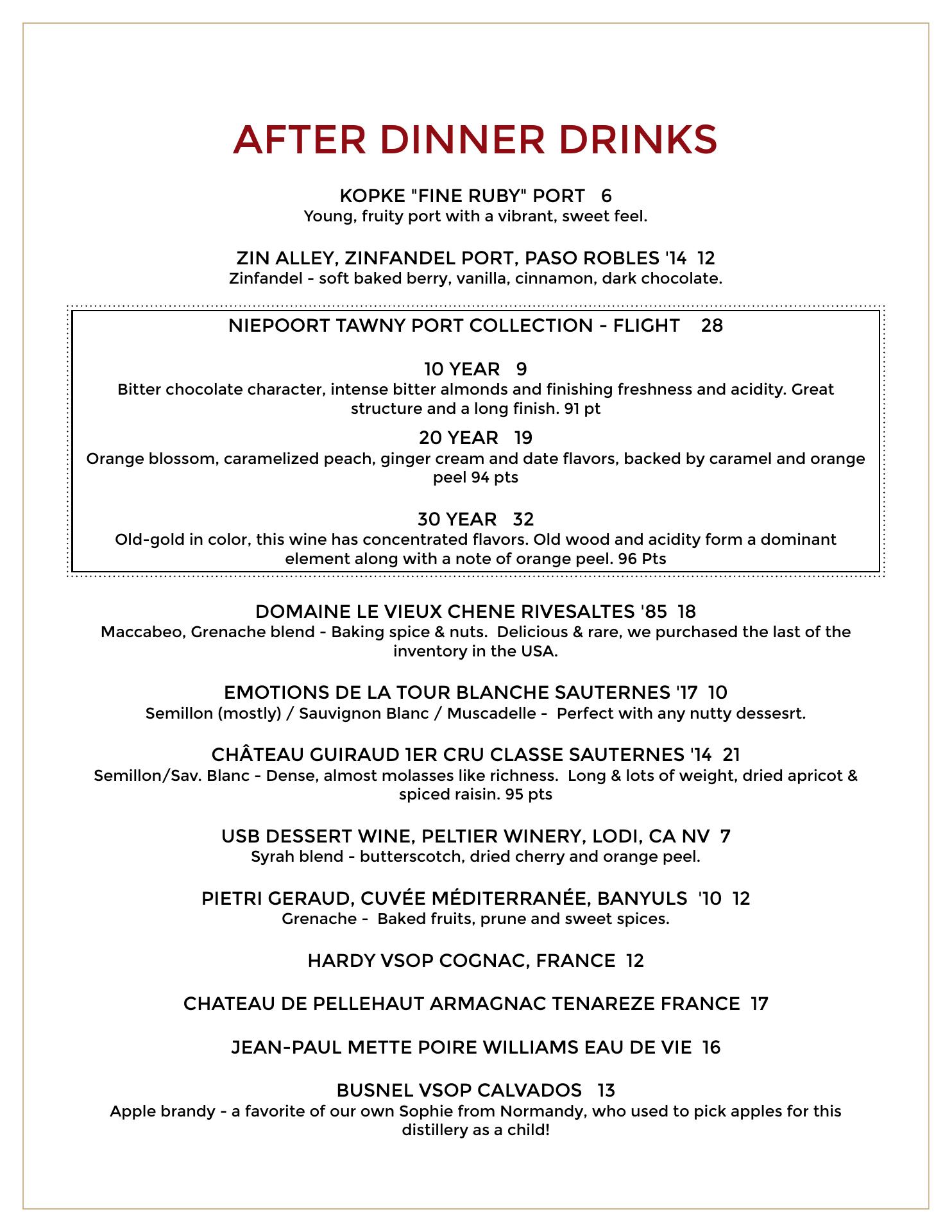 AFTER DINNER DRINKS

KOPKE "FINE RUBY" PORT 6
Young, fruity port with a vibrant, sweet feel.

ZIN ALLEY, ZINFANDEL PORT, PASO ROBLES '14 12
Zinfandel - soft baked berry, vanilla, cinnamon, dark chocolate.

NIEPOORT TAWNY PORT COLLECTION - FLIGHT 28

10 YEAR 9
Bitter chocolate character, intense bitter almonds and finishing freshness and acidity. Great structure and a long finish. 91 pt

20 YEAR 19
Orange blossom, caramelized peach, ginger cream and date flavors, backed by caramel and orange peel 94 pts

30 YEAR 32
Old-gold in color, this wine has concentrated flavors. Old wood and acidity form a dominant element along with a note of orange peel. 96 Pts

DOMAINE LE VIEUX CHENE RIVESALTES '85 18
Maccabeo, Grenache blend - Baking spice & nuts. Delicious & rare, we purchased the last of the inventory in the USA.

EMOTIONS DE LA TOUR BLANCHE SAUTERNES '17 10
Semillon (mostly) / Sauvignon Blanc / Muscadelle - Perfect with any nutty dessesrt.

CHÂTEAU GUIRAUD 1ER CRU CLASSE SAUTERNES '14 21
Semillon/Sav. Blanc - Dense, almost molasses like richness. Long & lots of weight, dried apricot & spiced raisin. 95 pts

USB DESSERT WINE, PELTIER WINERY, LODI, CA NV 7
Syrah blend - butterscotch, dried cherry and orange peel.

PIETRI GERAUD, CUVÉE MÉDITERRANÉE, BANYULS '10 12
Grenache - Baked fruits, prune and sweet spices.

HARDY VSOP COGNAC, FRANCE 12

CHATEAU DE PELLEHAUT ARMAGNAC TENAREZE FRANCE 17

JEAN-PAUL METTE POIRE WILLIAMS EAU DE VIE 16

BUSNEL VSOP CALVADOS 13
Apple brandy - a favorite of our own Sophie from Normandy, who used to pick apples for this distillery as a child!